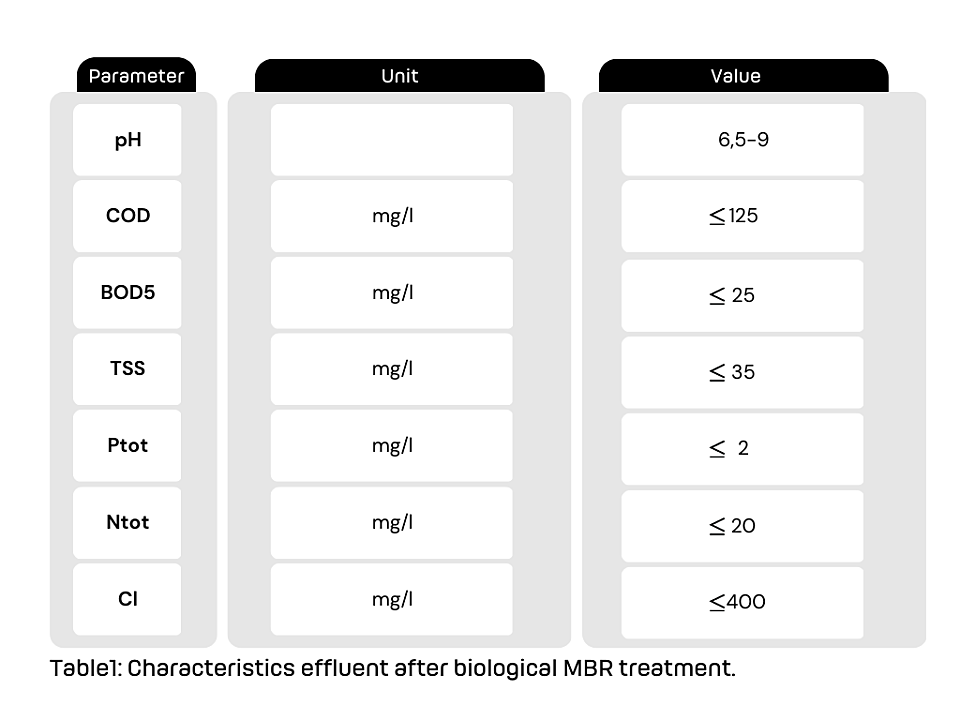 | Parameter | Unit | Value |
|---|---|---|
| pH | | 6,5-9 |
| COD | mg/l | $\leq$125 |
| BOD5 | mg/l | $\leq$ 25 |
| TSS | mg/l | $\leq$ 35 |
| Ptot | mg/l | $\leq$ 2 |
| Ntot | mg/l | $\leq$ 20 |
| Cl | mg/l | $\leq$400 |

Table1: Characteristics effluent after biological MBR treatment.